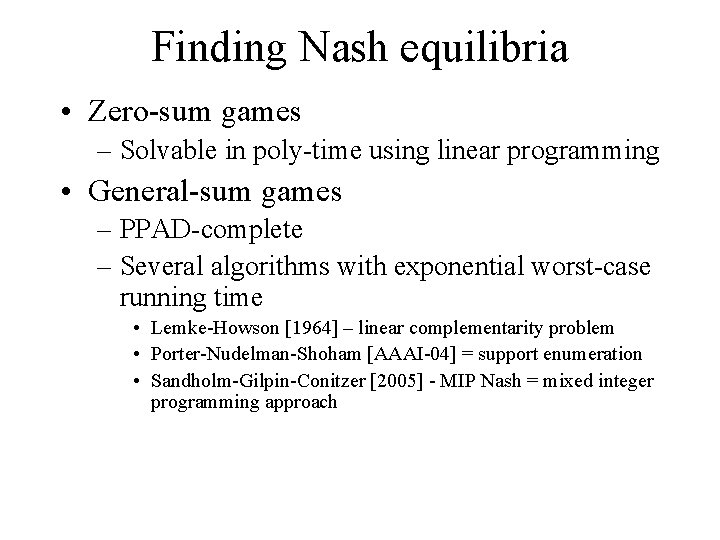 Finding Nash equilibria

• Zero-sum games
  – Solvable in poly-time using linear programming
• General-sum games
  – PPAD-complete
  – Several algorithms with exponential worst-case running time
    • Lemke-Howson [1964] – linear complementarity problem
    • Porter-Nudelman-Shoham [AAAI-04] = support enumeration
    • Sandholm-Gilpin-Conitzer [2005] - MIP Nash = mixed integer programming approach